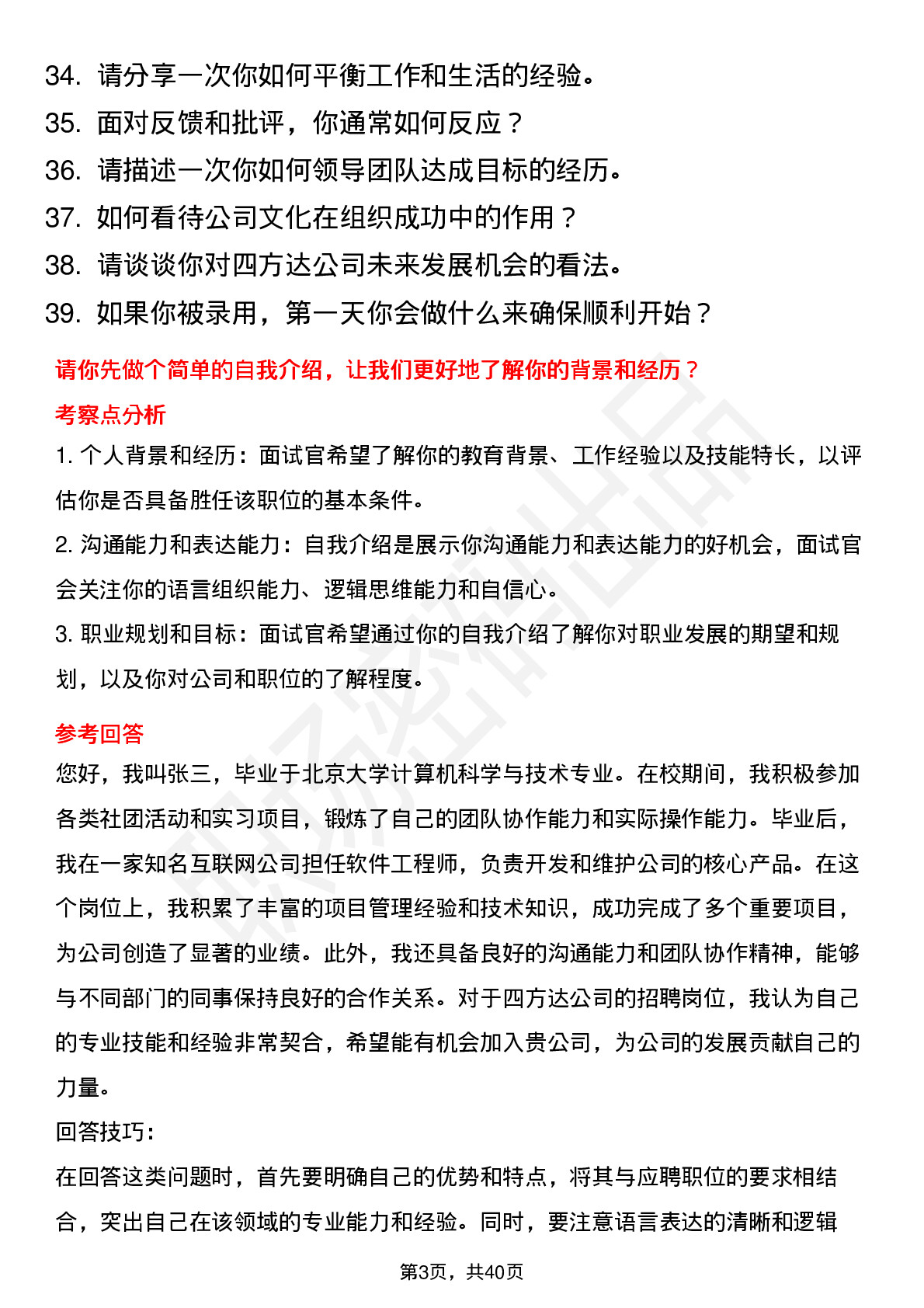 34. 请分享一次你如何平衡工作和生活的经验。
35. 面对反馈和批评，你通常如何反应？
36. 请描述一次你如何领导团队达成目标的经历。
37. 如何看待公司文化在组织成功中的作用？
38. 请谈谈你对四方达公司未来发展机会的看法。
39. 如果你被录用，第一天你会做什么来确保顺利开始？

请你先做个简单的自我介绍，让我们更好地了解你的背景和经历？

考察点分析

1. 个人背景和经历：面试官希望了解你的教育背景、工作经验以及技能特长，以评估你是否具备胜任该职位的基本条件。

2. 沟通能力和表达能力：自我介绍是展示你沟通能力和表达能力的好机会，面试官会关注你的语言组织能力、逻辑思维能力和自信心。

3. 职业规划和目标：面试官希望通过你的自我介绍了解你对职业发展的期望和规划，以及你对公司和职位的了解程度。

参考回答

您好，我叫张三，毕业于北京大学计算机科学与技术专业。在校期间，我积极参加各类社团活动和实习项目，锻炼了自己的团队协作能力和实际操作能力。毕业后，我在一家知名互联网公司担任软件工程师，负责开发和维护公司的核心产品。在这个岗位上，我积累了丰富的项目管理经验和技术知识，成功完成了多个重要项目，为公司创造了显著的业绩。此外，我还具备良好的沟通能力和团队协作精神，能够与不同部门的同事保持良好的合作关系。对于四方达公司的招聘岗位，我认为自己的专业技能和经验非常契合，希望能有机会加入贵公司，为公司的发展贡献自己的力量。

回答技巧：

在回答这类问题时，首先要明确自己的优势和特点，将其与应聘职位的要求相结合，突出自己在该领域的专业能力和经验。同时，要注意语言表达的清晰和逻辑

第3页，共40页